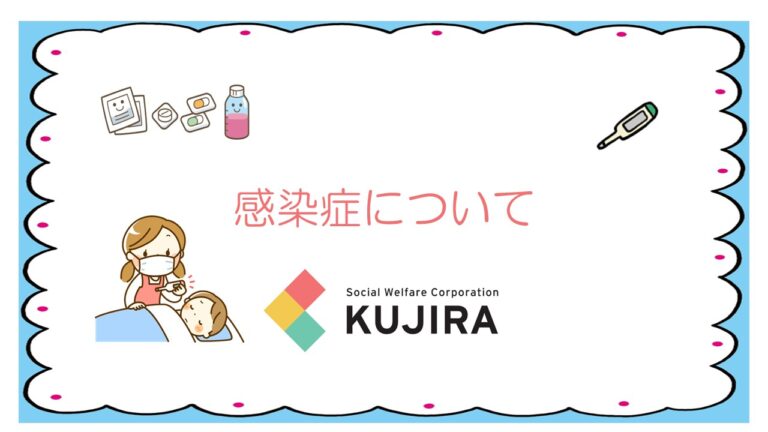 感染症について

Social Welfare Corporation
KUJIRA